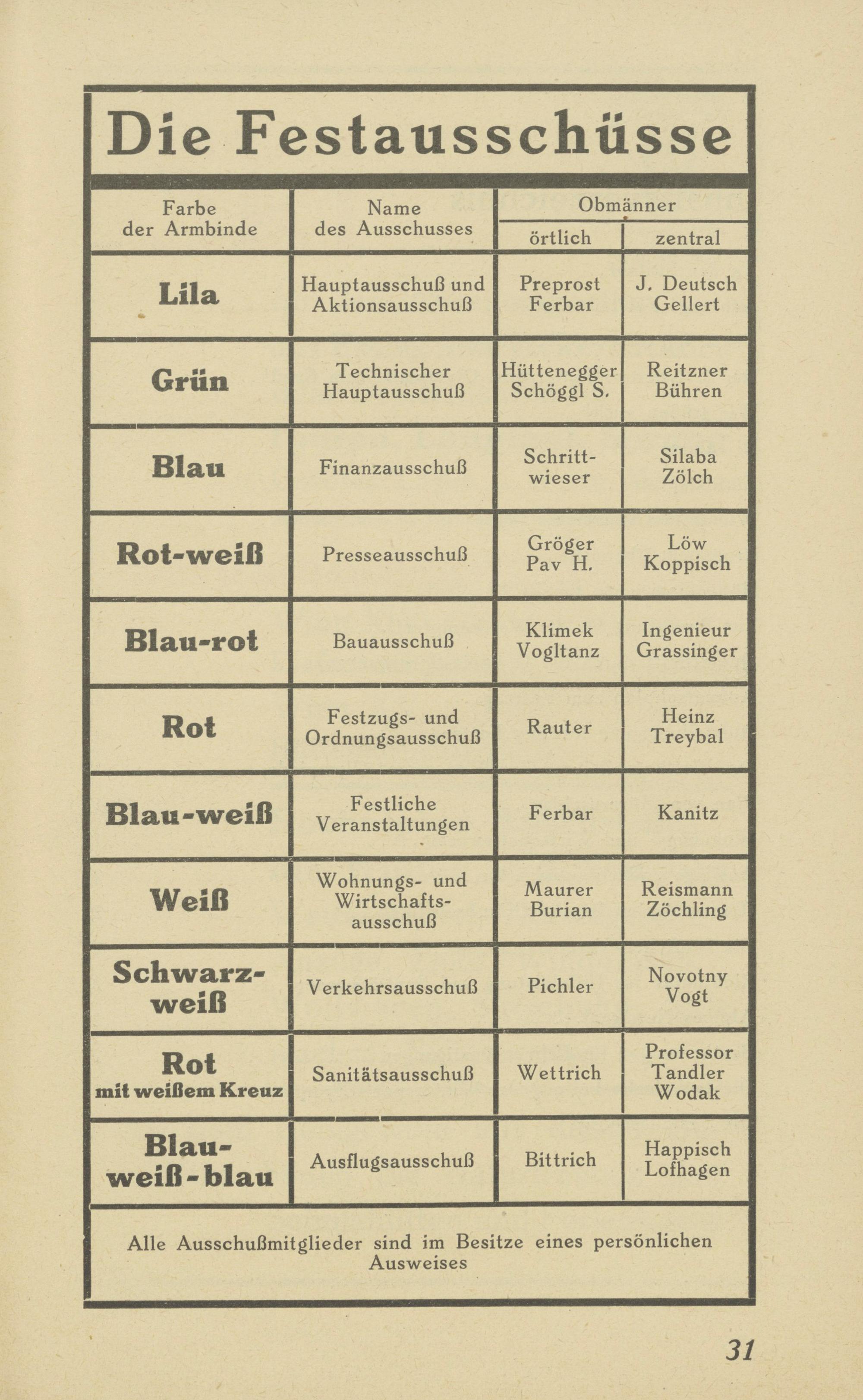 Die Festausschüsse

| Farbe der Armbinde | Name des Ausschusses | Obmänner örtlich | Obmänner zentral |
|---|---|---|---|
| Lila | Hauptausschuß und Aktionsausschuß | Preprost Ferbar | J. Deutsch Gellert |
| Grün | Technischer Hauptausschuß | Hüttenegger Schöggl S. | Reitzner Bühren |
| Blau | Finanzausschuß | Schrittwieser | Silaba Zölch |
| Rot-weiß | Presseausschuß | Gröger Pav H. | Löw Koppisch |
| Blau-rot | Bauausschuß | Klimek Vogltanz | Ingenieur Grassinger |
| Rot | Festzugs- und Ordnungsausschuß | Rauter | Heinz Treybal |
| Blau-weiß | Festliche Veranstaltungen | Ferbar | Kanitz |
| Weiß | Wohnungs- und Wirtschaftsausschuß | Maurer Burian | Reismann Zöchling |
| Schwarz-weiß | Verkehrsausschuß | Pichler | Novotny Vogt |
| Rot mit weißem Kreuz | Sanitätsausschuß | Wettrich | Professor Tandler Wodak |
| Blau-weiß-blau | Ausflugsausschuß | Bittrich | Happisch Lofhagen |

Alle Ausschußmitglieder sind im Besitze eines persönlichen Ausweises

31